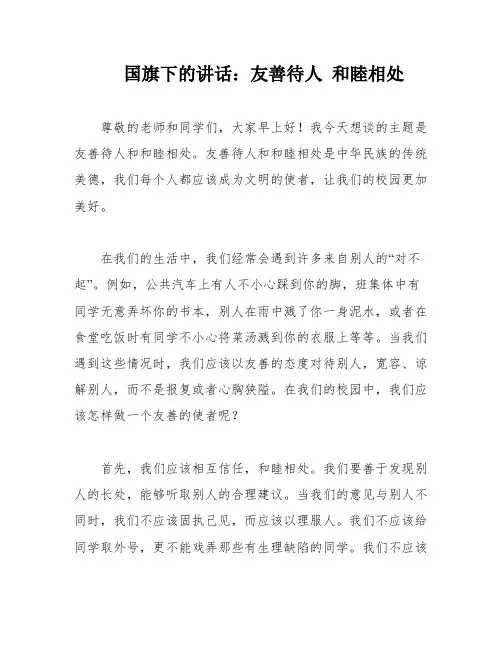 国旗下的讲话：友善待人 和睦相处

尊敬的老师和同学们，大家早上好！我今天想谈的主题是友善待人和和睦相处。友善待人和和睦相处是中华民族的传统美德，我们每个人都应该成为文明的使者，让我们的校园更加美好。

在我们的生活中，我们经常会遇到许多来自别人的“对不起”。例如，公共汽车上有人不小心踩到你的脚，班集体中有同学无意弄坏你的书本，别人在雨中溅了你一身泥水，或者在食堂吃饭时有同学不小心将菜汤溅到你的衣服上等等。当我们遇到这些情况时，我们应该以友善的态度对待别人，宽容、谅解别人，而不是报复或者心胸狭隘。在我们的校园中，我们应该怎样做一个友善的使者呢？

首先，我们应该相互信任，和睦相处。我们要善于发现别人的长处，能够听取别人的合理建议。当我们的意见与别人不同时，我们不应该固执己见，而应该以理服人。我们不应该给同学取外号，更不能戏弄那些有生理缺陷的同学。我们不应该